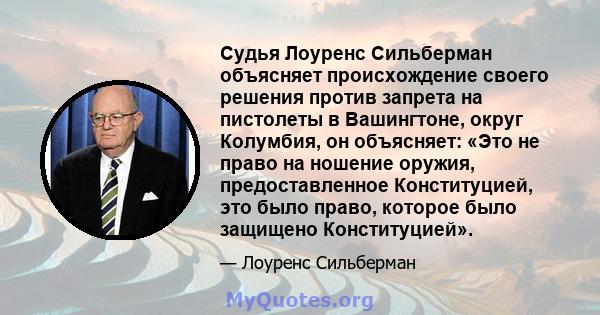 Судья Лоуренс Сильберман объясняет происхождение своего решения против запрета на пистолеты в Вашингтоне, округ Колумбия, он объясняет: «Это не право на ношение оружия, предоставленное Конституцией, это было право, которое было защищено Конституцией».

— Лоуренс Сильберман

MyQuotes.org